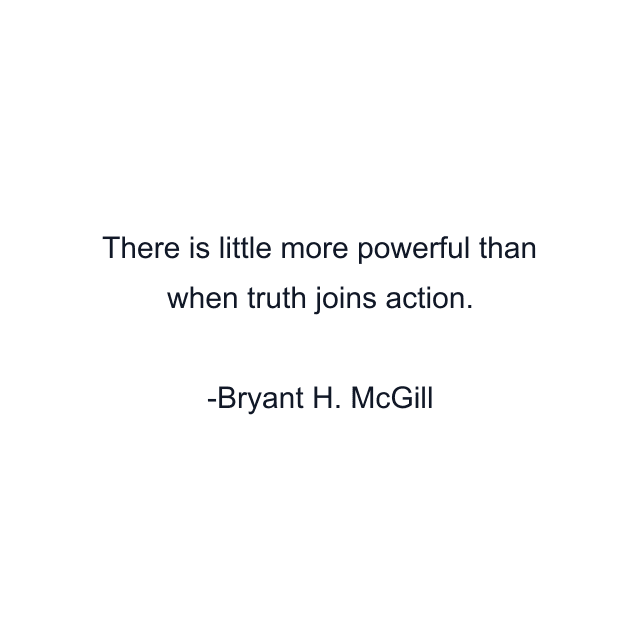 There is little more powerful than when truth joins action.

-Bryant H. McGill